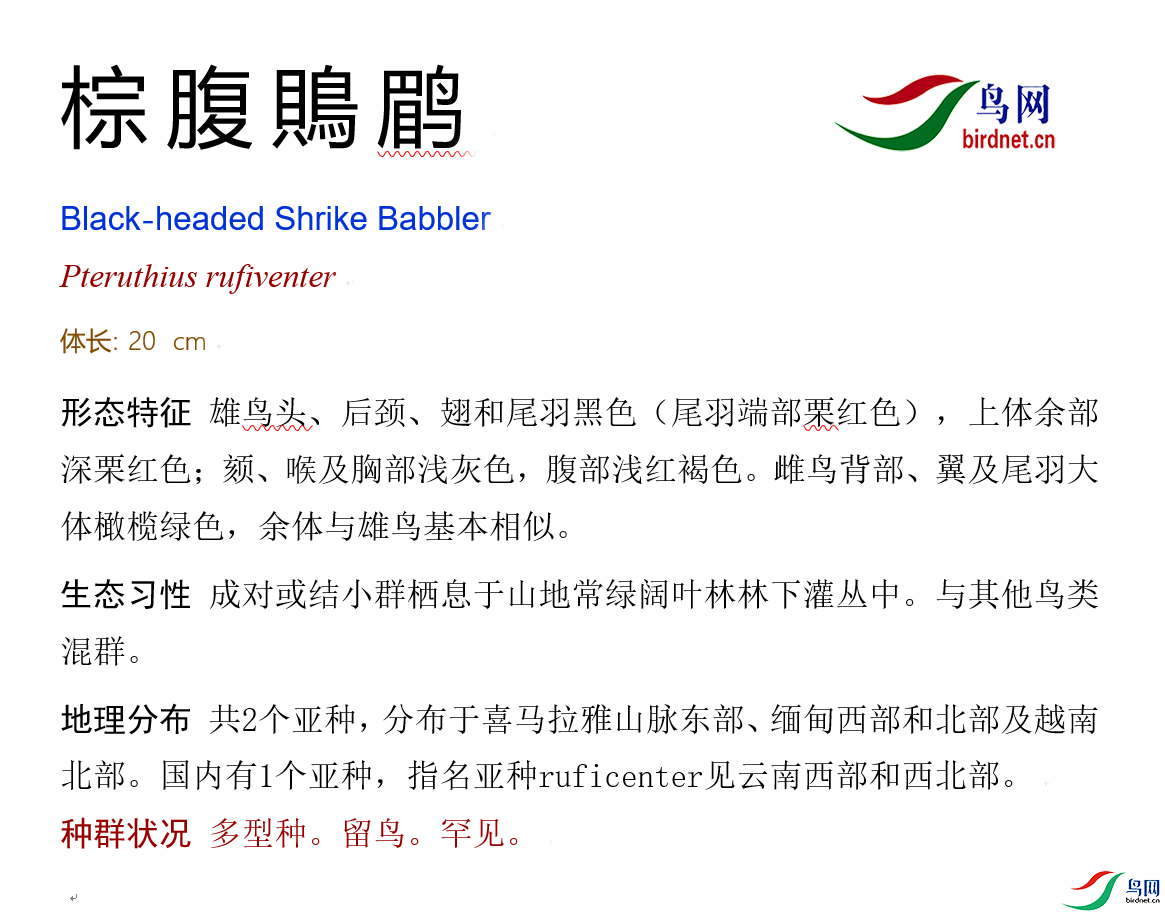 棕腹鵙鹛

鸟网
birdnet.cn

Black-headed Shrike Babbler

Pteruthius rufiventer

体长: 20 cm

形态特征 雄鸟头、后颈、翅和尾羽黑色（尾羽端部栗红色），上体余部深栗红色；颏、喉及胸部浅灰色，腹部浅红褐色。雌鸟背部、翼及尾羽大体橄榄绿色，余体与雄鸟基本相似。

生态习性 成对或结小群栖息于山地常绿阔叶林林下灌丛中。与其他鸟类混群。

地理分布 共2个亚种，分布于喜马拉雅山脉东部、缅甸西部和北部及越南北部。国内有1个亚种，指名亚种ruficenter见云南西部和西北部。

种群状况 多型种。留鸟。罕见。

鸟网
birdnet.cn